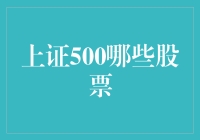 上证500哪些股票